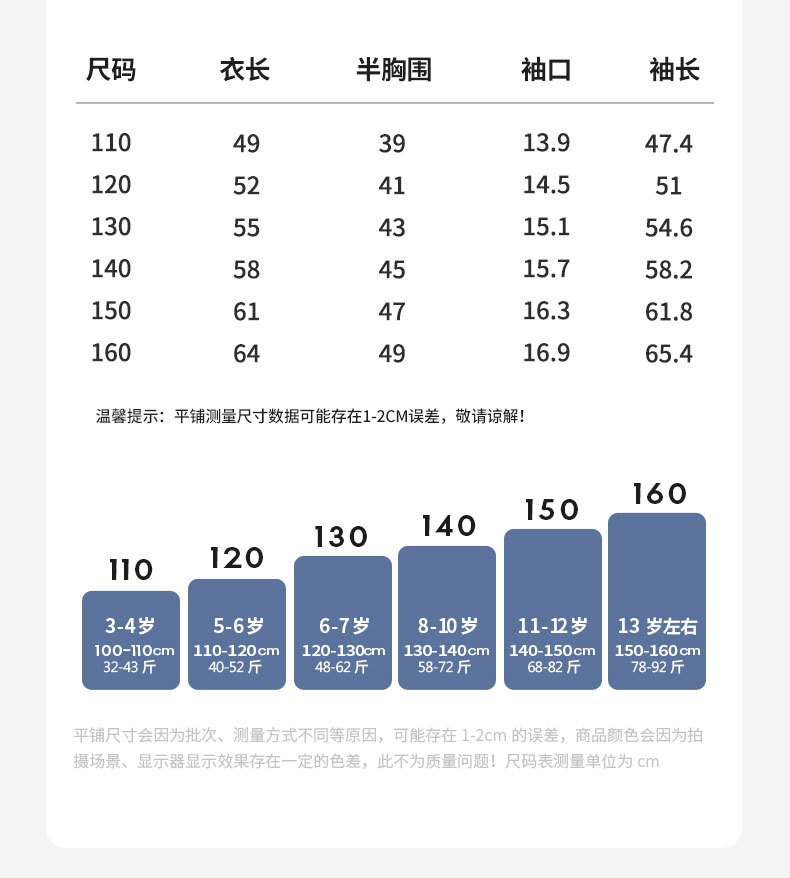 | 尺码 | 衣长 | 半胸围 | 袖口 | 袖长 |
|---|---|---|---|---|
| 110 | 49 | 39 | 13.9 | 47.4 |
| 120 | 52 | 41 | 14.5 | 51 |
| 130 | 55 | 43 | 15.1 | 54.6 |
| 140 | 58 | 45 | 15.7 | 58.2 |
| 150 | 61 | 47 | 16.3 | 61.8 |
| 160 | 64 | 49 | 16.9 | 65.4 |

温馨提示：平铺测量尺寸数据可能存在1-2CM误差，敬请谅解！

110
3-4岁
100-110cm
32-43 斤

120
5-6岁
110-120cm
40-52 斤

130
6-7岁
120-130cm
48-62 斤

140
8-10岁
130-140cm
58-72 斤

150
11-12岁
140-150cm
68-82 斤

160
13 岁左右
150-160cm
78-92 斤

平铺尺寸会因为批次、测量方式不同等原因，可能存在 1-2cm 的误差，商品颜色会因为拍摄场景、显示器显示效果存在一定的色差，此不为质量问题！尺码表测量单位为 cm